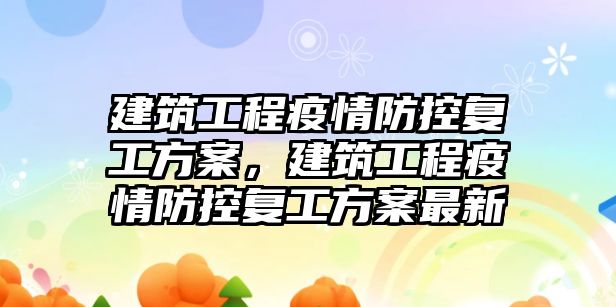 建筑工程疫情防控复工方案，建筑工程疫情防控复工方案最新